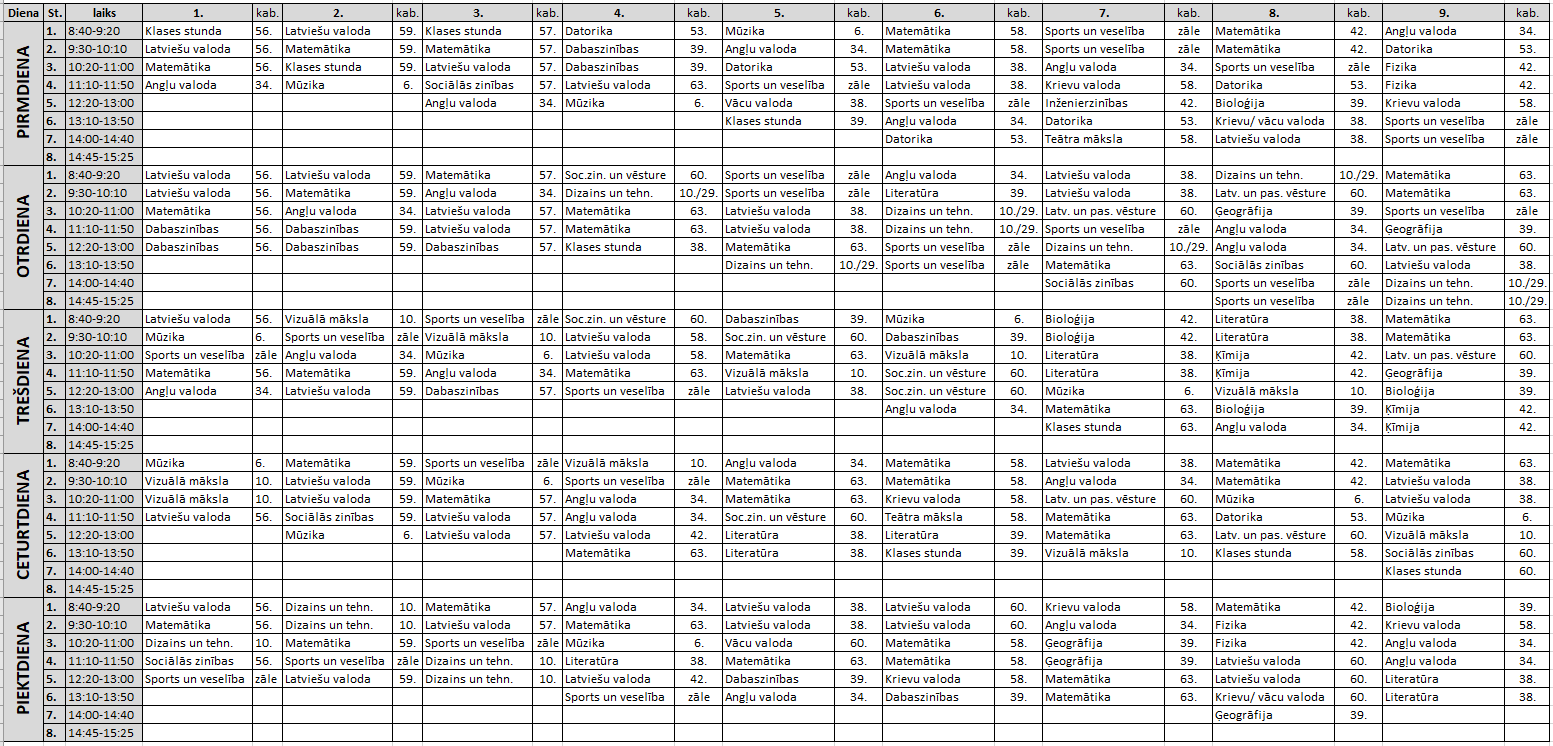 | Diena | St. | laiks | 1. | kab. | 2. | kab. | 3. | kab. | 4. | kab. | 5. | kab. | 6. | kab. | 7. | kab. | 8. | kab. | 9. | kab. |
|---|---|---|---|---|---|---|---|---|---|---|---|---|---|---|---|---|---|---|---|---|
| PIRMDIENA | 1. | 8:40-9:20 | Klases stunda | 56. | Latviešu valoda | 59. | Klases stunda | 57. | Datorika | 53. | Mūzika | 6. | Matemātika | 58. | Sports un veselība | zāle | Matemātika | 42. | Angļu valoda | 34. |
| | 2. | 9:30-10:10 | Latviešu valoda | 56. | Matemātika | 59. | Matemātika | 57. | Dabaszinības | 39. | Angļu valoda | 34. | Matemātika | 58. | Sports un veselība | zāle | Matemātika | 42. | Datorika | 53. |
| | 3. | 10:20-11:00 | Matemātika | 56. | Klases stunda | 59. | Latviešu valoda | 57. | Dabaszinības | 39. | Datorika | 53. | Latviešu valoda | 38. | Angļu valoda | 34. | Sports un veselība | zāle | Fizika | 42. |
| | 4. | 11:10-11:50 | Angļu valoda | 34. | Mūzika | 6. | Sociālās zinības | 57. | Latviešu valoda | 63. | Sports un veselība | zāle | Latviešu valoda | 38. | Krievu valoda | 58. | Datorika | 53. | Fizika | 42. |
| | 5. | 12:20-13:00 | | | | | Angļu valoda | 34. | Mūzika | 6. | Vācu valoda | 38. | Sports un veselība | zāle | Inženierzinības | 42. | Bioloģija | 39. | Krievu valoda | 58. |
| | 6. | 13:10-13:50 | | | | | | | | | Klases stunda | 39. | Angļu valoda | 34. | Datorika | 53. | Krievu/ vācu valoda | 38. | Sports un veselība | zāle |
| | 7. | 14:00-14:40 | | | | | | | | | | | Datorika | 53. | Teātra māksla | 58. | Latviešu valoda | 38. | Sports un veselība | zāle |
| | 8. | 14:45-15:25 | | | | | | | | | | | | | | | | | | |
| OTRDIENA | 1. | 8:40-9:20 | Latviešu valoda | 56. | Latviešu valoda | 59. | Matemātika | 57. | Soc.zin. un vēsture | 60. | Sports un veselība | zāle | Angļu valoda | 34. | Latviešu valoda | 38. | Dizains un tehn. | 10./29. | Matemātika | 63. |
| | 2. | 9:30-10:10 | Latviešu valoda | 56. | Matemātika | 59. | Angļu valoda | 34. | Dizains un tehn. | 10./29. | Sports un veselība | zāle | Literatūra | 39. | Latviešu valoda | 38. | Latv. un pas. vēsture | 60. | Matemātika | 63. |
| | 3. | 10:20-11:00 | Matemātika | 56. | Angļu valoda | 34. | Latviešu valoda | 57. | Matemātika | 63. | Latviešu valoda | 38. | Dizains un tehn. | 10./29. | Latv. un pas. vēsture | 60. | Ģeogrāfija | 39. | Sports un veselība | zāle |
| | 4. | 11:10-11:50 | Dabaszinības | 56. | Dabaszinības | 59. | Latviešu valoda | 57. | Matemātika | 63. | Latviešu valoda | 38. | Dizains un tehn. | 10./29. | Sports un veselība | zāle | Angļu valoda | 34. | Ģeogrāfija | 39. |
| | 5. | 12:20-13:00 | Dabaszinības | 56. | Dabaszinības | 59. | Dabaszinības | 57. | Klases stunda | 38. | Matemātika | 63. | Sports un veselība | zāle | Dizains un tehn. | 10./29. | Angļu valoda | 34. | Latv. un pas. vēsture | 60. |
| | 6. | 13:10-13:50 | | | | | | | | | Dizains un tehn. | 10./29. | Sports un veselība | zāle | Matemātika | 63. | Sociālās zinības | 60. | Latviešu valoda | 38. |
| | 7. | 14:00-14:40 | | | | | | | | | | | | | Sociālās zinības | 60. | Sports un veselība | zāle | Dizains un tehn. | 10./29. |
| | 8. | 14:45-15:25 | | | | | | | | | | | | | | | Sports un veselība | zāle | Dizains un tehn. | 10./29. |
| TREŠDIENA | 1. | 8:40-9:20 | Latviešu valoda | 56. | Vizuālā māksla | 10. | Sports un veselība | zāle | Soc.zin. un vēsture | 60. | Dabaszinības | 39. | Mūzika | 6. | Bioloģija | 42. | Literatūra | 38. | Matemātika | 63. |
| | 2. | 9:30-10:10 | Mūzika | 6. | Sports un veselība | zāle | Vizuālā māksla | 10. | Latviešu valoda | 58. | Soc.zin. un vēsture | 60. | Dabaszinības | 39. | Bioloģija | 42. | Literatūra | 38. | Matemātika | 63. |
| | 3. | 10:20-11:00 | Sports un veselība | zāle | Angļu valoda | 34. | Mūzika | 6. | Latviešu valoda | 58. | Matemātika | 63. | Vizuālā māksla | 10. | Literatūra | 38. | Ķīmija | 42. | Latv. un pas. vēsture | 60. |
| | 4. | 11:10-11:50 | Matemātika | 56. | Matemātika | 59. | Angļu valoda | 34. | Matemātika | 63. | Vizuālā māksla | 10. | Soc.zin. un vēsture | 60. | Literatūra | 38. | Ķīmija | 42. | Ģeogrāfija | 39. |
| | 5. | 12:20-13:00 | Angļu valoda | 34. | Latviešu valoda | 59. | Dabaszinības | 57. | Sports un veselība | zāle | Latviešu valoda | 38. | Soc.zin. un vēsture | 60. | Mūzika | 6. | Vizuālā māksla | 10. | Bioloģija | 39. |
| | 6. | 13:10-13:50 | | | | | | | | | | | Angļu valoda | 34. | Matemātika | 63. | Bioloģija | 39. | Ķīmija | 42. |
| | 7. | 14:00-14:40 | | | | | | | | | | | | | Klases stunda | 63. | Angļu valoda | 34. | Ķīmija | 42. |
| | 8. | 14:45-15:25 | | | | | | | | | | | | | | | | | | |
| CETURTDIENA | 1. | 8:40-9:20 | Mūzika | 6. | Matemātika | 59. | Sports un veselība | zāle | Vizuālā māksla | 10. | Angļu valoda | 34. | Matemātika | 58. | Latviešu valoda | 38. | Matemātika | 42. | Matemātika | 63. |
| | 2. | 9:30-10:10 | Vizuālā māksla | 10. | Latviešu valoda | 59. | Mūzika | 6. | Sports un veselība | zāle | Matemātika | 63. | Matemātika | 58. | Angļu valoda | 34. | Matemātika | 42. | Latviešu valoda | 38. |
| | 3. | 10:20-11:00 | Vizuālā māksla | 10. | Latviešu valoda | 59. | Matemātika | 57. | Angļu valoda | 34. | Matemātika | 63. | Krievu valoda | 58. | Latv. un pas. vēsture | 60. | Mūzika | 6. | Latviešu valoda | 38. |
| | 4. | 11:10-11:50 | Latviešu valoda | 56. | Sociālās zinības | 59. | Latviešu valoda | 57. | Angļu valoda | 34. | Soc.zin. un vēsture | 60. | Teātra māksla | 58. | Matemātika | 63. | Datorika | 53. | Mūzika | 6. |
| | 5. | 12:20-13:00 | | | Mūzika | 6. | Latviešu valoda | 57. | Latviešu valoda | 42. | Literatūra | 38. | Literatūra | 39. | Matemātika | 63. | Latv. un pas. vēsture | 60. | Vizuālā māksla | 10. |
| | 6. | 13:10-13:50 | | | | | | | Matemātika | 63. | Literatūra | 38. | Klases stunda | 39. | Vizuālā māksla | 10. | Klases stunda | 58. | Sociālās zinības | 60. |
| | 7. | 14:00-14:40 | | | | | | | | | | | | | | | | | Klases stunda | 60. |
| | 8. | 14:45-15:25 | | | | | | | | | | | | | | | | | | |
| PIEKTDIENA | 1. | 8:40-9:20 | Latviešu valoda | 56. | Dizains un tehn. | 10. | Matemātika | 57. | Angļu valoda | 34. | Latviešu valoda | 38. | Latviešu valoda | 60. | Krievu valoda | 58. | Matemātika | 42. | Bioloģija | 39. |
| | 2. | 9:30-10:10 | Matemātika | 56. | Dizains un tehn. | 10. | Latviešu valoda | 57. | Matemātika | 63. | Latviešu valoda | 38. | Latviešu valoda | 60. | Angļu valoda | 34. | Fizika | 42. | Krievu valoda | 58. |
| | 3. | 10:20-11:00 | Dizains un tehn. | 10. | Matemātika | 59. | Sports un veselība | zāle | Mūzika | 6. | Vācu valoda | 60. | Matemātika | 58. | Ģeogrāfija | 39. | Fizika | 42. | Angļu valoda | 34. |
| | 4. | 11:10-11:50 | Sociālās zinības | 56. | Sports un veselība | zāle | Dizains un tehn. | 10. | Literatūra | 38. | Matemātika | 63. | Matemātika | 58. | Ģeogrāfija | 39. | Latviešu valoda | 60. | Angļu valoda | 34. |
| | 5. | 12:20-13:00 | Sports un veselība | zāle | Latviešu valoda | 59. | Dizains un tehn. | 10. | Latviešu valoda | 42. | Dabaszinības | 39. | Krievu valoda | 58. | Matemātika | 63. | Latviešu valoda | 60. | Literatūra | 38. |
| | 6. | 13:10-13:50 | | | | | | | Sports un veselība | zāle | Angļu valoda | 34. | Dabaszinības | 39. | Matemātika | 63. | Krievu/ vācu valoda | 60. | Literatūra | 38. |
| | 7. | 14:00-14:40 | | | | | | | | | | | | | | | Ģeogrāfija | 39. | | |
| | 8. | 14:45-15:25 | | | | | | | | | | | | | | | | | | |